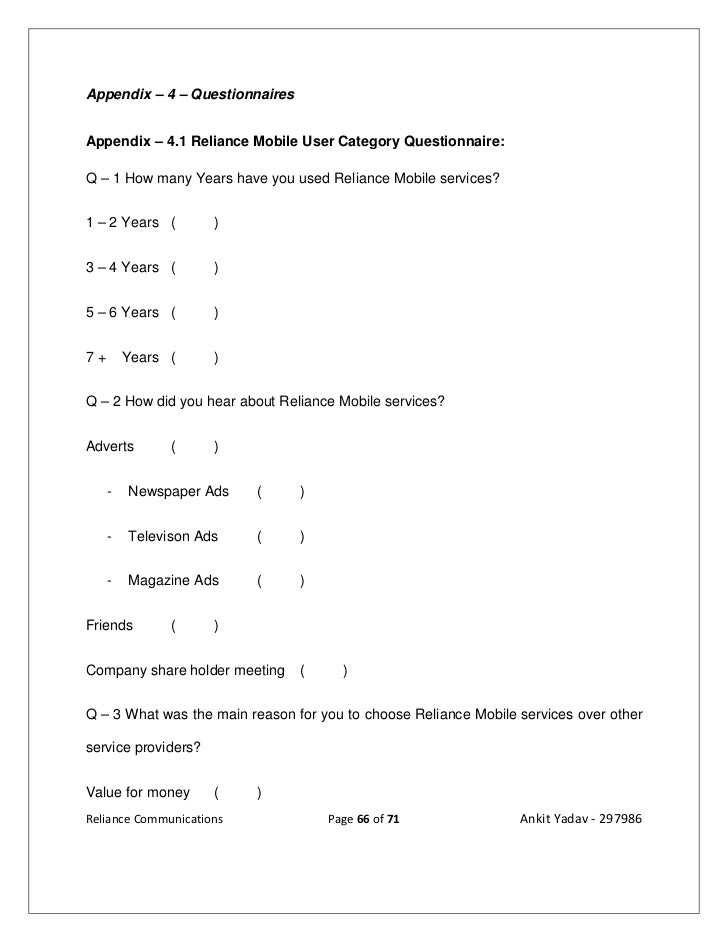 Appendix – 4 – Questionnaires

Appendix – 4.1 Reliance Mobile User Category Questionnaire:

Q – 1 How many Years have you used Reliance Mobile services?

1 – 2 Years ( )

3 – 4 Years ( )

5 – 6 Years ( )

7 + Years ( )

Q – 2 How did you hear about Reliance Mobile services?

Adverts ( )

- Newspaper Ads ( )

- Televison Ads ( )

- Magazine Ads ( )

Friends ( )

Company share holder meeting ( )

Q – 3 What was the main reason for you to choose Reliance Mobile services over other service providers?

Value for money ( )

Reliance Communications Page 66 of 71 Ankit Yadav - 297986